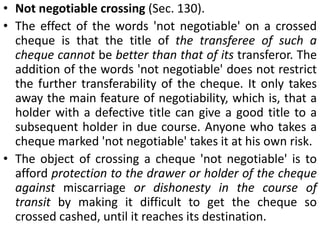 • Not negotiable crossing (Sec. 130).

• The effect of the words 'not negotiable' on a crossed cheque is that the title of the transferee of such a cheque cannot be better than that of its transferor. The addition of the words 'not negotiable' does not restrict the further transferability of the cheque. It only takes away the main feature of negotiability, which is, that a holder with a defective title can give a good title to a subsequent holder in due course. Anyone who takes a cheque marked 'not negotiable' takes it at his own risk.

• The object of crossing a cheque 'not negotiable' is to afford protection to the drawer or holder of the cheque against miscarriage or dishonesty in the course of transit by making it difficult to get the cheque so crossed cashed, until it reaches its destination.